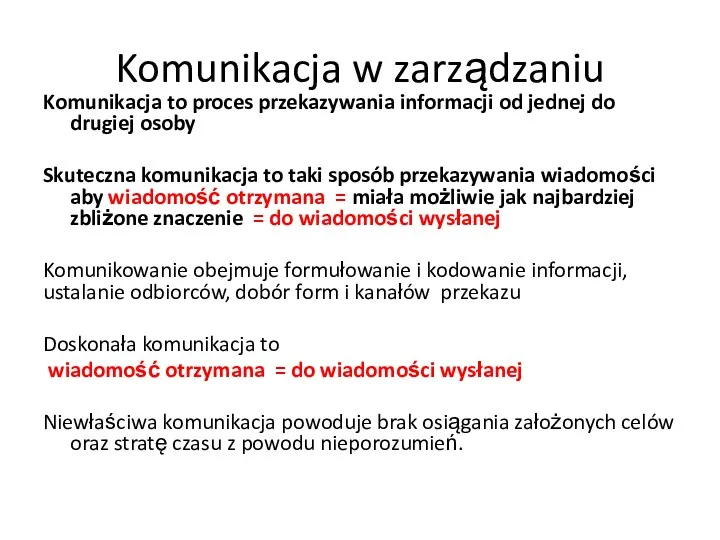 Komunikacja w zarządzaniu

Komunikacja to proces przekazywania informacji od jednej do drugiej osoby

Skuteczna komunikacja to taki sposób przekazywania wiadomości aby wiadomość otrzymana = miała możliwie jak najbardziej zbliżone znaczenie = do wiadomości wysłanej

Komunikowanie obejmuje formułowanie i kodowanie informacji, ustalanie odbiorców, dobór form i kanałów przekazu

Doskonała komunikacja to
wiadomość otrzymana = do wiadomości wysłanej

Niewłaściwa komunikacja powoduje brak osiągania założonych celów oraz stratę czasu z powodu nieporozumień.